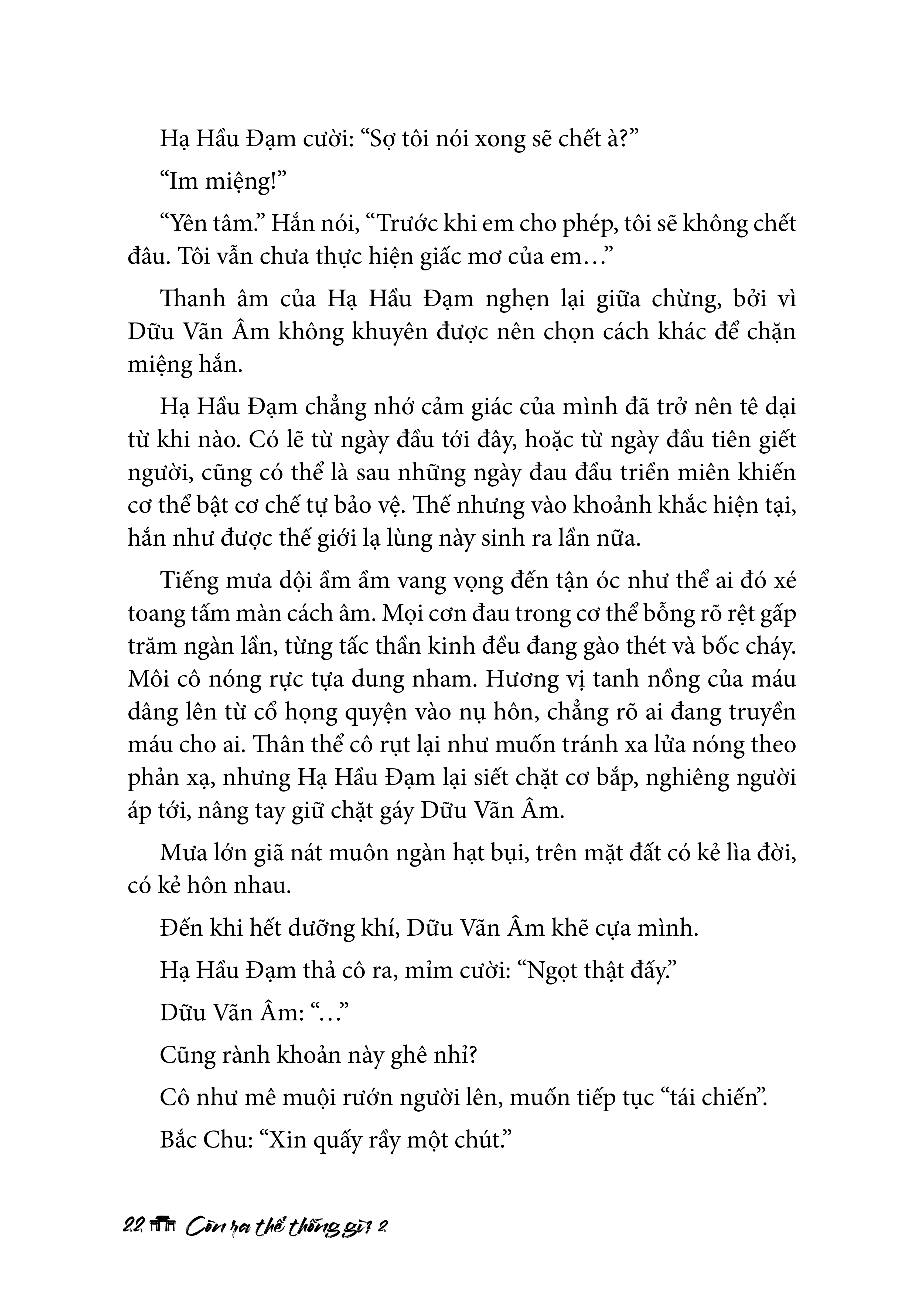 Hạ Hầu Đạm cười: “Sợ tôi nói xong sẽ chết à?”

“Im miệng!”

“Yên tâm.” Hắn nói, “Trước khi em cho phép, tôi sẽ không chết đâu. Tôi vẫn chưa thực hiện giấc mơ của em…”

Thanh âm của Hạ Hầu Đạm nghẹn lại giữa chừng, bởi vì Dữu Vãn Âm không khuyên được nên chọn cách khác để chặn miệng hắn.

Hạ Hầu Đạm chẳng nhớ cảm giác của mình đã trở nên tê dại từ khi nào. Có lẽ từ ngày đầu tới đây, hoặc từ ngày đầu tiên giết người, cũng có thể là sau những ngày đau đầu triền miên khiến cơ thể bật cơ chế tự bảo vệ. Thế nhưng vào khoảnh khắc hiện tại, hắn như được thế giới lạ lùng này sinh ra lần nữa.

Tiếng mưa dội ầm ầm vang vọng đến tận óc như thể ai đó xé toang tấm màn cách âm. Mọi cơn đau trong cơ thể bỗng rõ rệt gấp trăm ngàn lần, từng tấc thần kinh đều đang gào thét và bốc cháy. Môi cô nóng rực tựa dung nham. Hương vị tanh nồng của máu dâng lên từ cổ họng quyện vào nụ hôn, chẳng rõ ai đang truyền máu cho ai. Thân thể cô rụt lại như muốn tránh xa lửa nóng theo phản xạ, nhưng Hạ Hầu Đạm lại siết chặt cơ bắp, nghiêng người áp tới, nâng tay giữ chặt gáy Dữu Vãn Âm.

Mưa lớn giã nát muôn ngàn hạt bụi, trên mặt đất có kẻ lìa đời, có kẻ hôn nhau.

Đến khi hết dưỡng khí, Dữu Vãn Âm khẽ cựa mình.

Hạ Hầu Đạm thả cô ra, mỉm cười: “Ngọt thật đấy.”

Dữu Vãn Âm: “…”

Cũng rành khoản này ghê nhỉ?

Cô như mê muội rướn người lên, muốn tiếp tục “tái chiến”.

Bắc Chu: “Xin quấy rầy một chút.”

22 Còn ra thể thống gì? 2